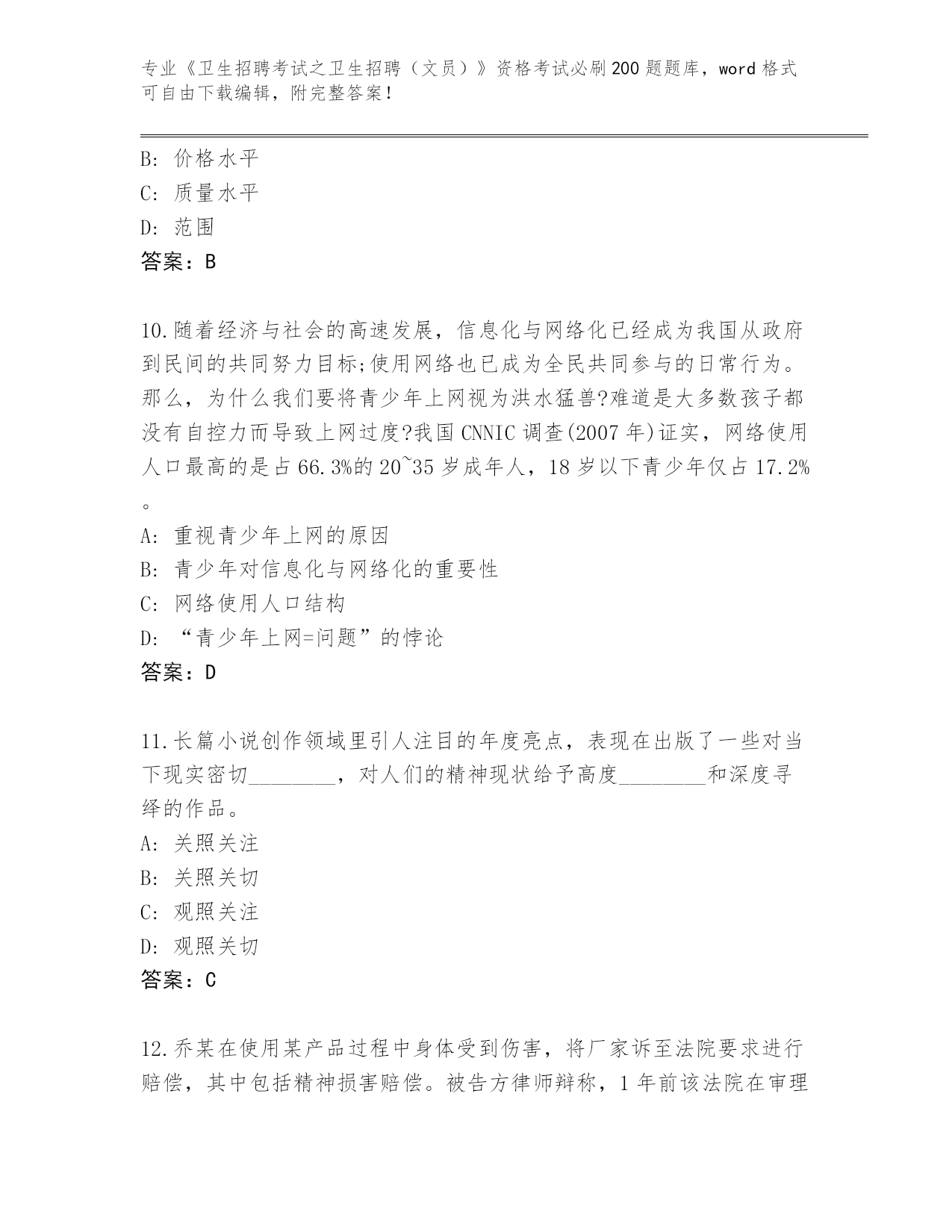 专业《卫生招聘考试之卫生招聘（文员）》资格考试必刷200题题库，word格式可自由下载编辑，附完整答案！

B: 价格水平
C: 质量水平
D: 范围
答案：B

10.随着经济与社会的高速发展，信息化与网络化已经成为我国从政府到民间的共同努力目标;使用网络也已成为全民共同参与的日常行为。那么，为什么我们要将青少年上网视为洪水猛兽?难道是大多数孩子都没有自控力而导致上网过度?我国CNNIC调查(2007年)证实，网络使用人口最高的是占66.3%的20~35岁成年人，18岁以下青少年仅占17.2%。
A: 重视青少年上网的原因
B: 青少年对信息化与网络化的重要性
C: 网络使用人口结构
D: “青少年上网=问题”的悖论
答案：D

11.长篇小说创作领域里引人注目的年度亮点，表现在出版了一些对当下现实密切________，对人们的精神现状给予高度________和深度寻绎的作品。
A: 关照关注
B: 关照关切
C: 观照关注
D: 观照关切
答案：C

12.乔某在使用某产品过程中身体受到伤害，将厂家诉至法院要求进行赔偿，其中包括精神损害赔偿。被告方律师辩称，1年前该法院在审理